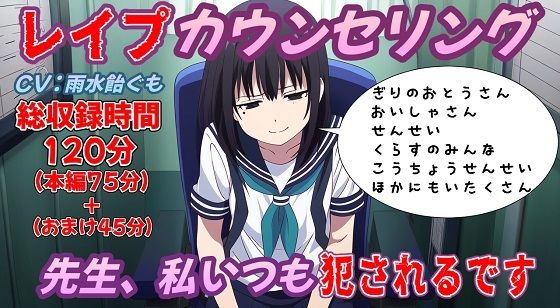 レイプカウンセリング

CV：雨水飴ぐも

総収録時間
120分
(本編75分)
+
(おまけ45分)

ぎりのおとうさん
おいしゃさん
せんせい
くらすのみんな
こうちょうせんせい
ほかにもいたくさん

先生、私いつも犯されるです